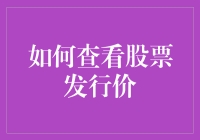 如何查看股票发行价